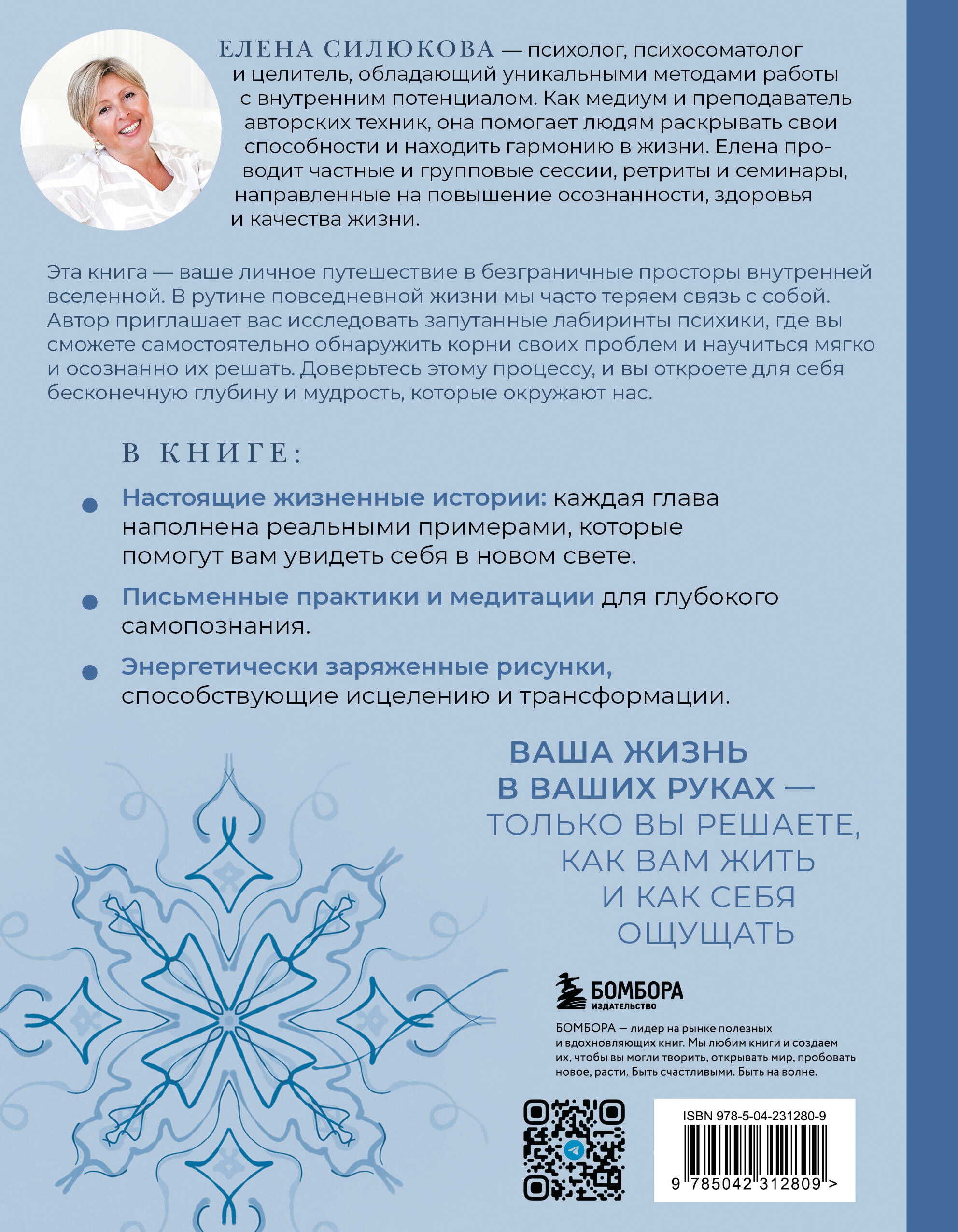 ЕЛЕНА СИЛЮКОВА — психолог, психосоматолог и целитель, обладающий уникальными методами работы с внутренним потенциалом. Как медиум и преподаватель авторских техник, она помогает людям раскрывать свои способности и находить гармонию в жизни. Елена проводит частные и групповые сессии, ретриты и семинары, направленные на повышение осознанности, здоровья и качества жизни.

Эта книга — ваше личное путешествие в безграничные просторы внутренней вселенной. В рутине повседневной жизни мы часто теряем связь с собой. Автор приглашает вас исследовать запутанные лабиринты психики, где вы сможете самостоятельно обнаружить корни своих проблем и научиться мягко и осознанно их решать. Доверьтесь этому процессу, и вы откроете для себя бесконечную глубину и мудрость, которые окружают нас.

В КНИГЕ:

Настоящие жизненные истории: каждая глава наполнена реальными примерами, которые помогут вам увидеть себя в новом свете.

Письменные практики и медитации для глубокого самопознания.

Энергетически заряженные рисунки, способствующие исцелению и трансформации.

ВАША ЖИЗНЬ В ВАШИХ РУКАХ — ТОЛЬКО ВЫ РЕШАЕТЕ, КАК ВАМ ЖИТЬ И КАК СЕБЯ ОЩУЩАТЬ

БОМБОРА
ИЗДАТЕЛЬСТВО

БОМБОРА — лидер на рынке полезных и вдохновляющих книг. Мы любим книги и создаем их, чтобы вы могли творить, открывать мир, пробовать новое, расти. Быть счастливыми. Быть на волне.

ISBN 978-5-04-231280-9
9 785042 312809 >